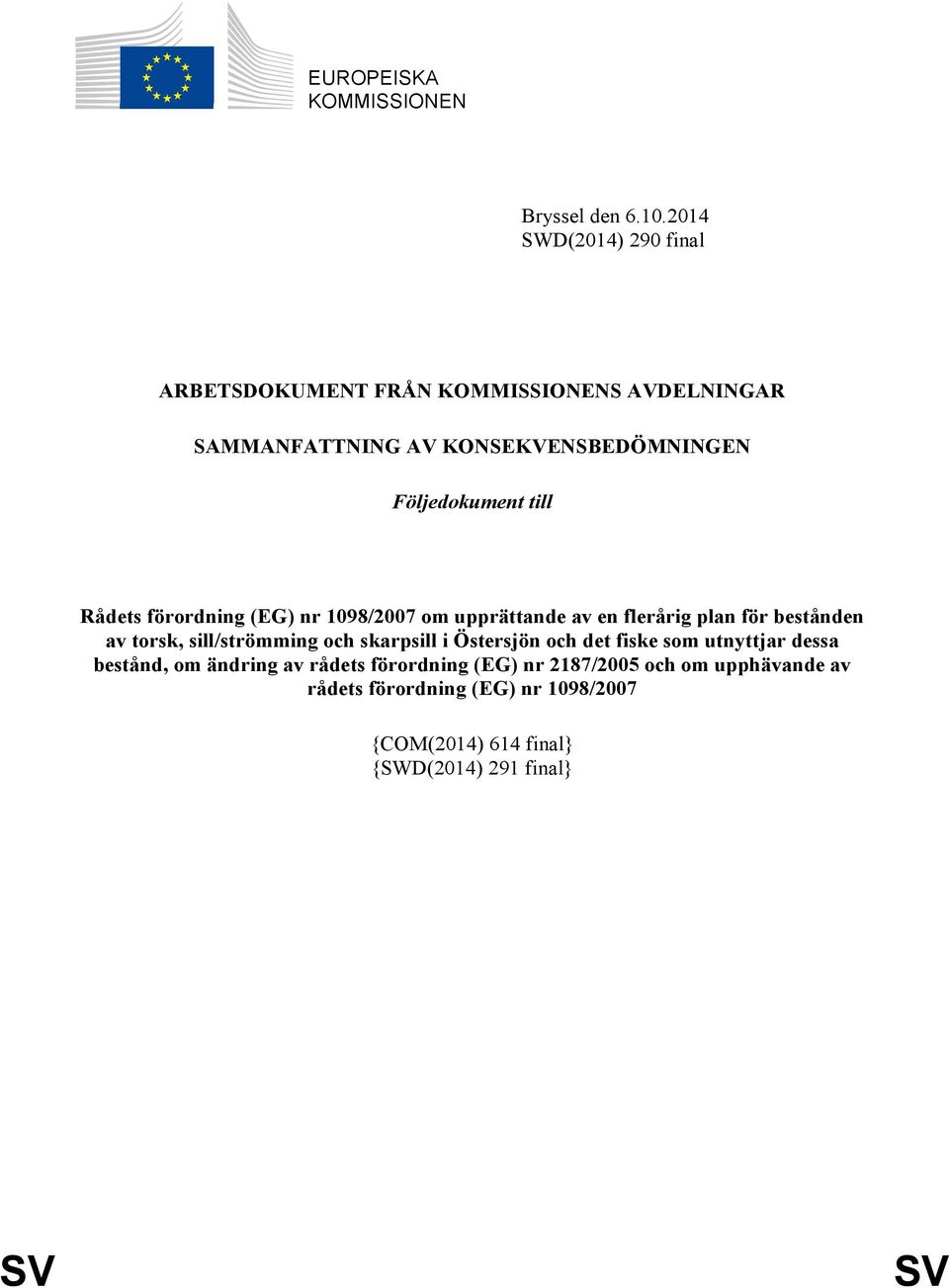 EUROPEISKA KOMMISSIONEN

Bryssel den 6.10.2014
SWD(2014) 290 final

ARBETSDOKUMENT FRÅN KOMMISSIONENS AVDELNINGAR

SAMMANFATTNING AV KONSEKVENSBEDÖMNINGEN

Följedokument till

Rådets förordning (EG) nr 1098/2007 om upprättande av en flerårig plan för bestånden av torsk, sill/strömming och skarpsill i Östersjön och det fiske som utnyttjar dessa bestånd, om ändring av rådets förordning (EG) nr 2187/2005 och om upphävande av rådets förordning (EG) nr 1098/2007

{COM(2014) 614 final}
{SWD(2014) 291 final}

SV SV